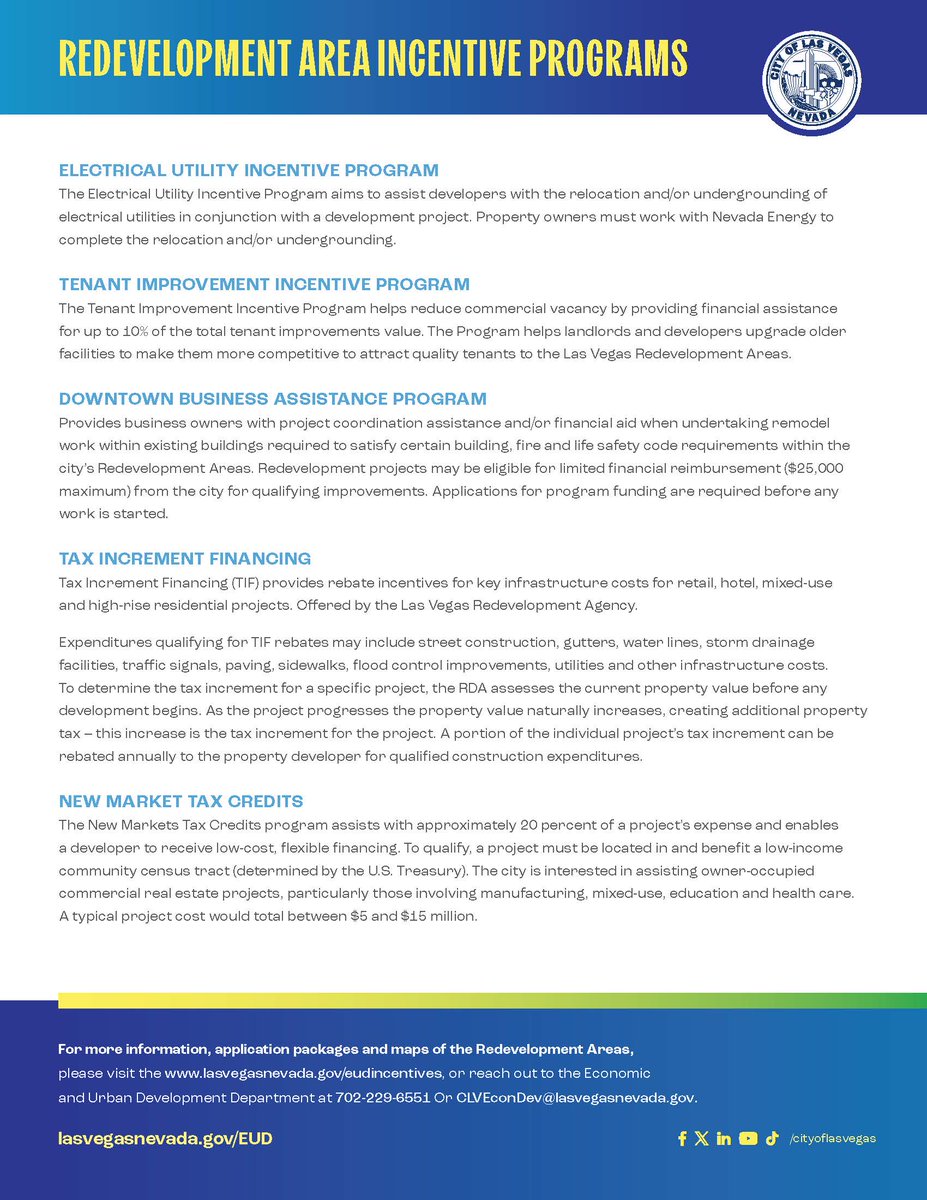 REDEVELOPMENT AREA INCENTIVE PROGRAMS

CITY OF LAS VEGAS
NEVADA

ELECTRICAL UTILITY INCENTIVE PROGRAM

The Electrical Utility Incentive Program aims to assist developers with the relocation and/or undergrounding of electrical utilities in conjunction with a development project. Property owners must work with Nevada Energy to complete the relocation and/or undergrounding.

TENANT IMPROVEMENT INCENTIVE PROGRAM

The Tenant Improvement Incentive Program helps reduce commercial vacancy by providing financial assistance for up to 10% of the total tenant improvements value. The Program helps landlords and developers upgrade older facilities to make them more competitive to attract quality tenants to the Las Vegas Redevelopment Areas.

DOWNTOWN BUSINESS ASSISTANCE PROGRAM

Provides business owners with project coordination assistance and/or financial aid when undertaking remodel work within existing buildings required to satisfy certain building, fire and life safety code requirements within the city's Redevelopment Areas. Redevelopment projects may be eligible for limited financial reimbursement ($25,000 maximum) from the city for qualifying improvements. Applications for program funding are required before any work is started.

TAX INCREMENT FINANCING

Tax Increment Financing (TIF) provides rebate incentives for key infrastructure costs for retail, hotel, mixed-use and high-rise residential projects. Offered by the Las Vegas Redevelopment Agency.

Expenditures qualifying for TIF rebates may include street construction, gutters, water lines, storm drainage facilities, traffic signals, paving, sidewalks, flood control improvements, utilities and other infrastructure costs. To determine the tax increment for a specific project, the RDA assesses the current property value before any development begins. As the project progresses the property value naturally increases, creating additional property tax – this increase is the tax increment for the project. A portion of the individual project's tax increment can be rebated annually to the property developer for qualified construction expenditures.

NEW MARKET TAX CREDITS

The New Markets Tax Credits program assists with approximately 20 percent of a project's expense and enables a developer to receive low-cost, flexible financing. To qualify, a project must be located in and benefit a low-income community census tract (determined by the U.S. Treasury). The city is interested in assisting owner-occupied commercial real estate projects, particularly those involving manufacturing, mixed-use, education and health care. A typical project cost would total between $5 and $15 million.

For more information, application packages and maps of the Redevelopment Areas, please visit the www.lasvegasnevada.gov/eudincentives, or reach out to the Economic and Urban Development Department at 702-229-6551 Or CLVEconDev@lasvegasnevada.gov.

lasvegasnevada.gov/EUD

/cityoflasvegas